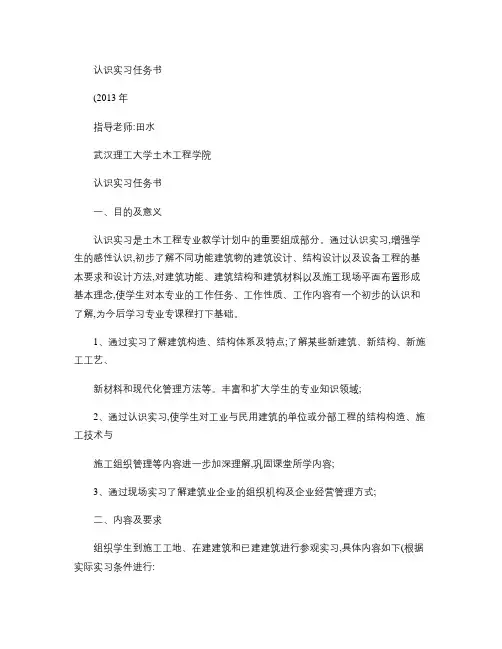 认识实习任务书

(2013 年

指导老师:田水

武汉理工大学土木工程学院

认识实习任务书

一、目的及意义

认识实习是土木工程专业教学计划中的重要组成部分。通过认识实习,增强学生的感性认识,初步了解不同功能建筑物的建筑设计、结构设计以及设备工程的基本要求和设计方法,对建筑功能、建筑结构和建筑材料以及施工现场平面布置形成基本理念,使学生对本专业的工作任务、工作性质、工作内容有一个初步的认识和了解,为今后学习专业专课程打下基础。

1、通过实习了解建筑构造、结构体系及特点;了解某些新建筑、新结构、新施工工艺、

新材料和现代化管理方法等。丰富和扩大学生的专业知识领域;

2、通过认识实习,使学生对工业与民用建筑的单位或分部工程的结构构造、施工技术与

施工组织管理等内容进一步加深理解,巩固课堂所学内容;

3、通过现场实习了解建筑业企业的组织机构及企业经营管理方式;

二、内容及要求

组织学生到施工工地、在建建筑和已建建筑进行参观实习,具体内容如下(根据实际实习条件进行: